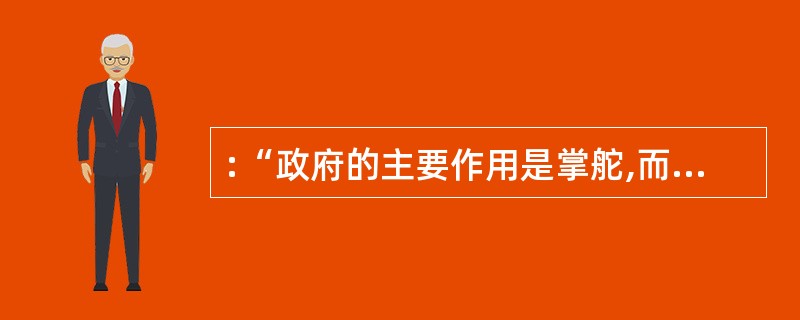 :“政府的主要作用是掌舵,而...